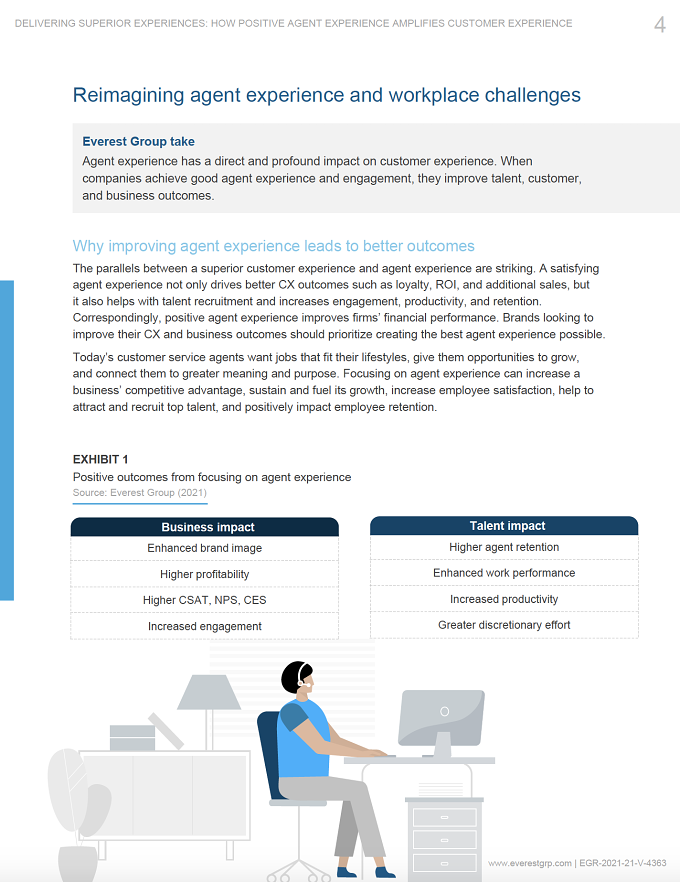 DELIVERING SUPERIOR EXPERIENCES: HOW POSITIVE AGENT EXPERIENCE AMPLIFIES CUSTOMER EXPERIENCE 4

Reimagining agent experience and workplace challenges

Everest Group take

Agent experience has a direct and profound impact on customer experience. When companies achieve good agent experience and engagement, they improve talent, customer, and business outcomes.

Why improving agent experience leads to better outcomes

The parallels between a superior customer experience and agent experience are striking. A satisfying agent experience not only drives better CX outcomes such as loyalty, ROI, and additional sales, but it also helps with talent recruitment and increases engagement, productivity, and retention. Correspondingly, positive agent experience improves firms' financial performance. Brands looking to improve their CX and business outcomes should prioritize creating the best agent experience possible.

Today's customer service agents want jobs that fit their lifestyles, give them opportunities to grow, and connect them to greater meaning and purpose. Focusing on agent experience can increase a business' competitive advantage, sustain and fuel its growth, increase employee satisfaction, help to attract and recruit top talent, and positively impact employee retention.

EXHIBIT 1

Positive outcomes from focusing on agent experience

Source: Everest Group (2021)

Business impact

Enhanced brand image

Higher profitability

Higher CSAT, NPS, CES

Increased engagement

Talent impact

Higher agent retention

Enhanced work performance

Increased productivity

Greater discretionary effort

www.everestgrp.com | EGR-2021-21-V-4363